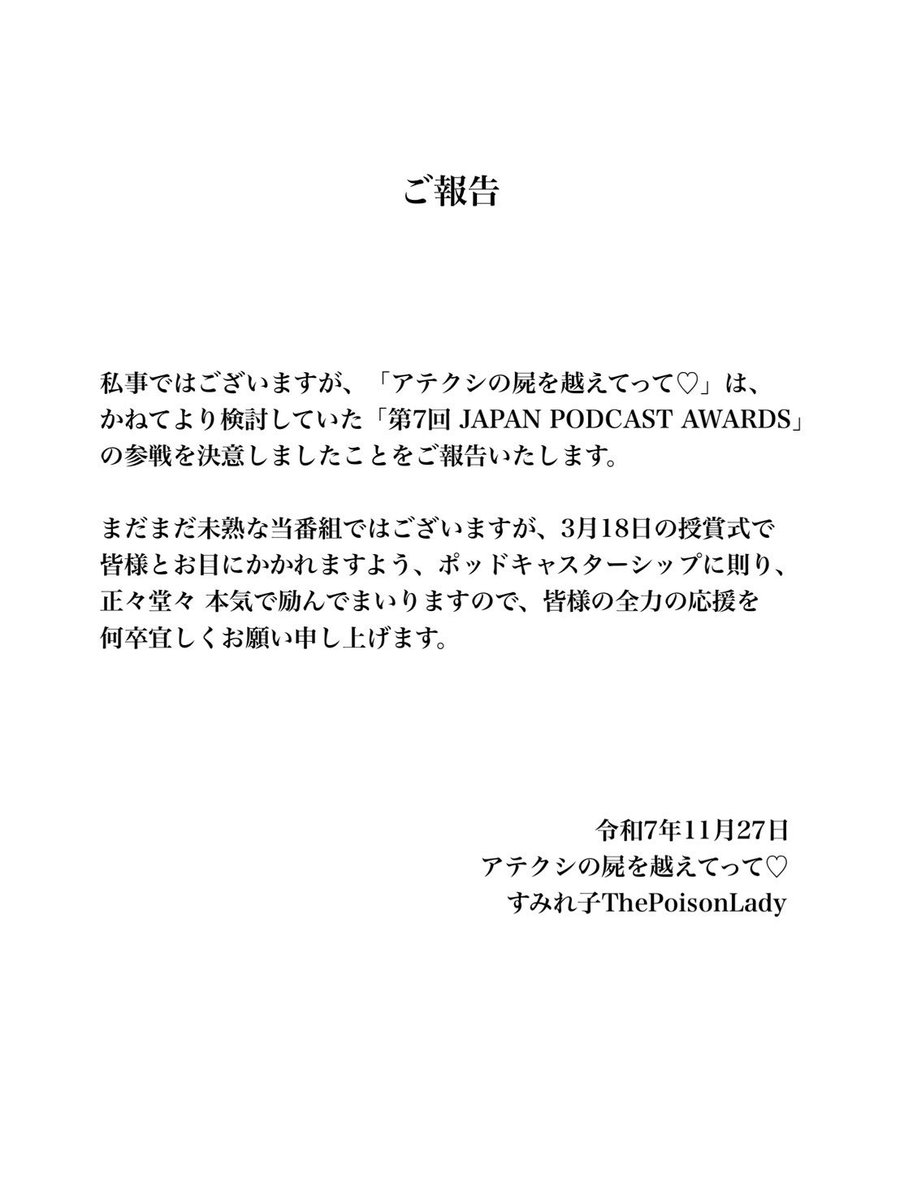 ご報告

私事ではございますが、「アテクシの屍を越えてって♡」は、かねてより検討していた「第7回 JAPAN PODCAST AWARDS」の参戦を決意しましたことをご報告いたします。

まだまだ未熟な当番組ではございますが、3月18日の授賞式で皆様とお目にかかれますよう、ポッドキャスターシップに則り、正々堂々 本気で励んでまいりますので、皆様の全力の応援を何卒宜しくお願い申し上げます。

令和7年11月27日
アテクシの屍を越えてって♡
すみれ子ThePoisonLady